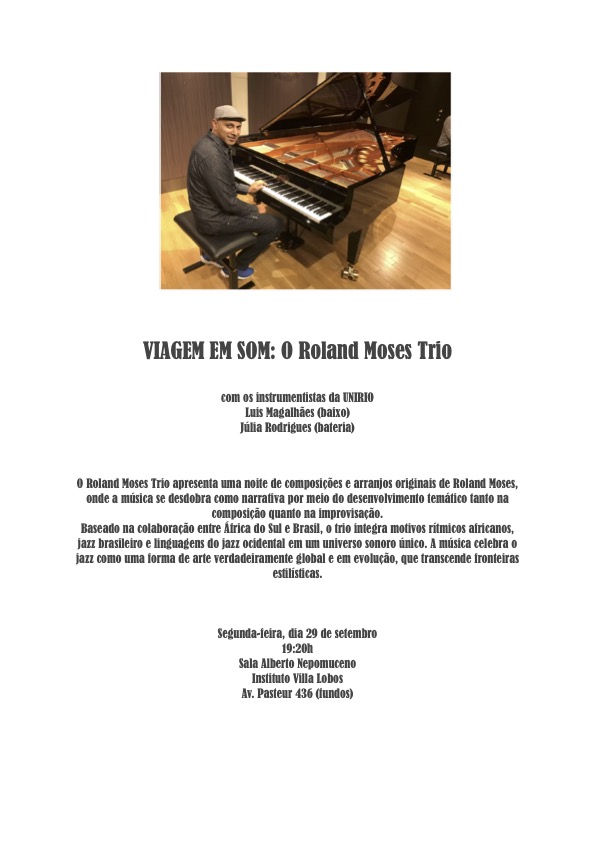 VIAGEM EM SOM: O Roland Moses Trio

com os instrumentistas da UNIRIO
Luis Magalhães (baixo)
Júlia Rodrigues (bateria)

O Roland Moses Trio apresenta uma noite de composições e arranjos originais de Roland Moses, onde a música se desdobra como narrativa por meio do desenvolvimento temático tanto na composição quanto na improvisação.
Baseado na colaboração entre África do Sul e Brasil, o trio integra motivos rítmicos africanos, jazz brasileiro e linguagens do jazz ocidental em um universo sonoro único. A música celebra o jazz como uma forma de arte verdadeiramente global e em evolução, que transcende fronteiras estilísticas.

Segunda-feira, dia 29 de setembro
19:20h
Sala Alberto Nepomuceno
Instituto Villa Lobos
Av. Pasteur 436 (fundos)